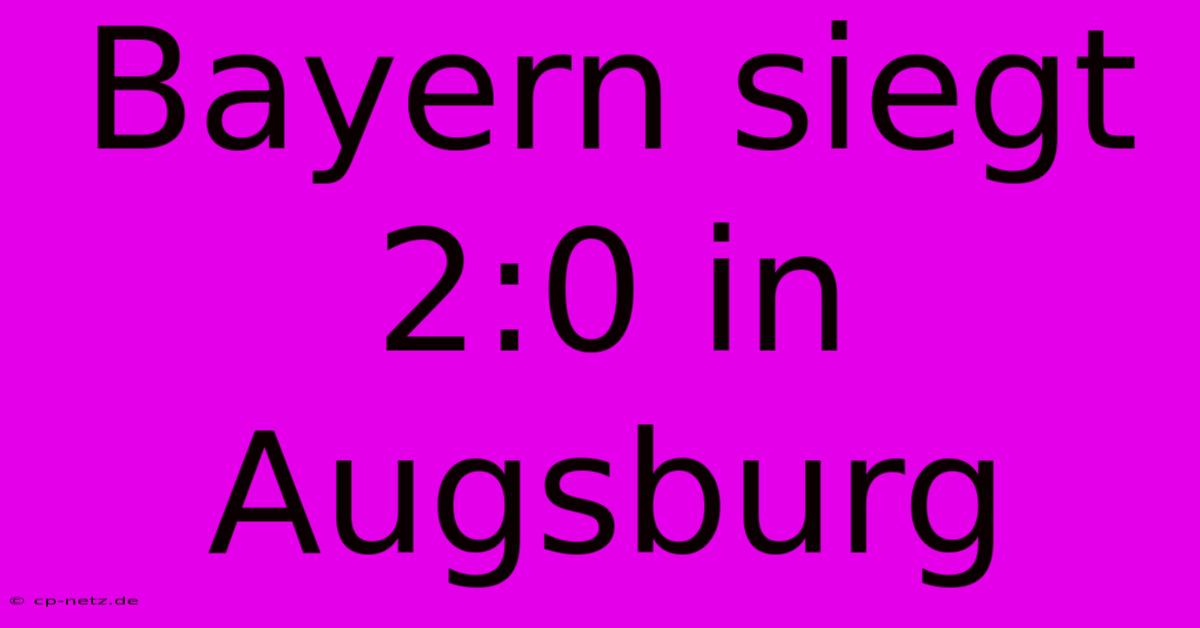 Bayern siegt 2:0 in Augsburg

© cp-netz.de